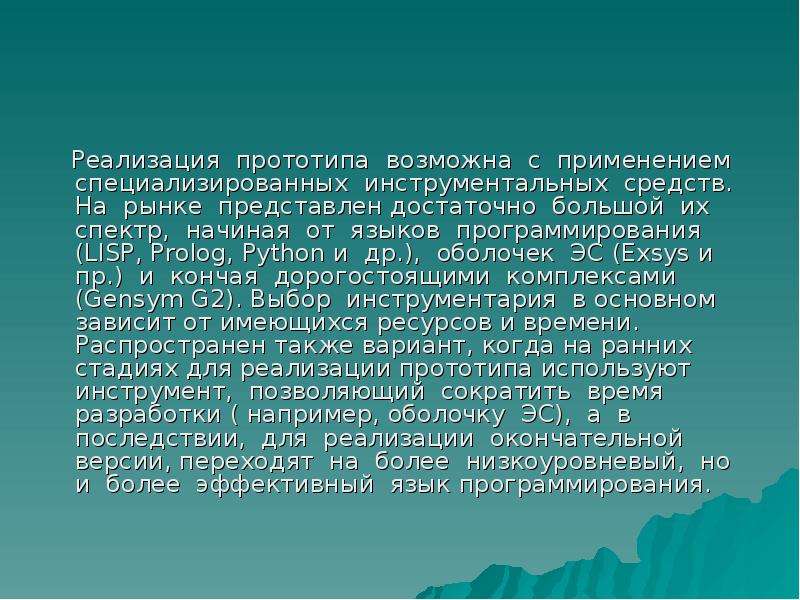 Реализация прототипа возможна с применением специализированных инструментальных средств. На рынке представлен достаточно большой их спектр, начиная от языков программирования (LISP, Prolog, Python и др.), оболочек ЭС (Exsys и пр.) и кончая дорогостоящими комплексами (Gensym G2). Выбор инструментария в основном зависит от имеющихся ресурсов и времени. Распространен также вариант, когда на ранних стадиях для реализации прототипа используют инструмент, позволяющий сократить время разработки ( например, оболочку ЭС), а в последствии, для реализации окончательной версии, переходят на более низкоуровневый, но и более эффективный язык программирования.